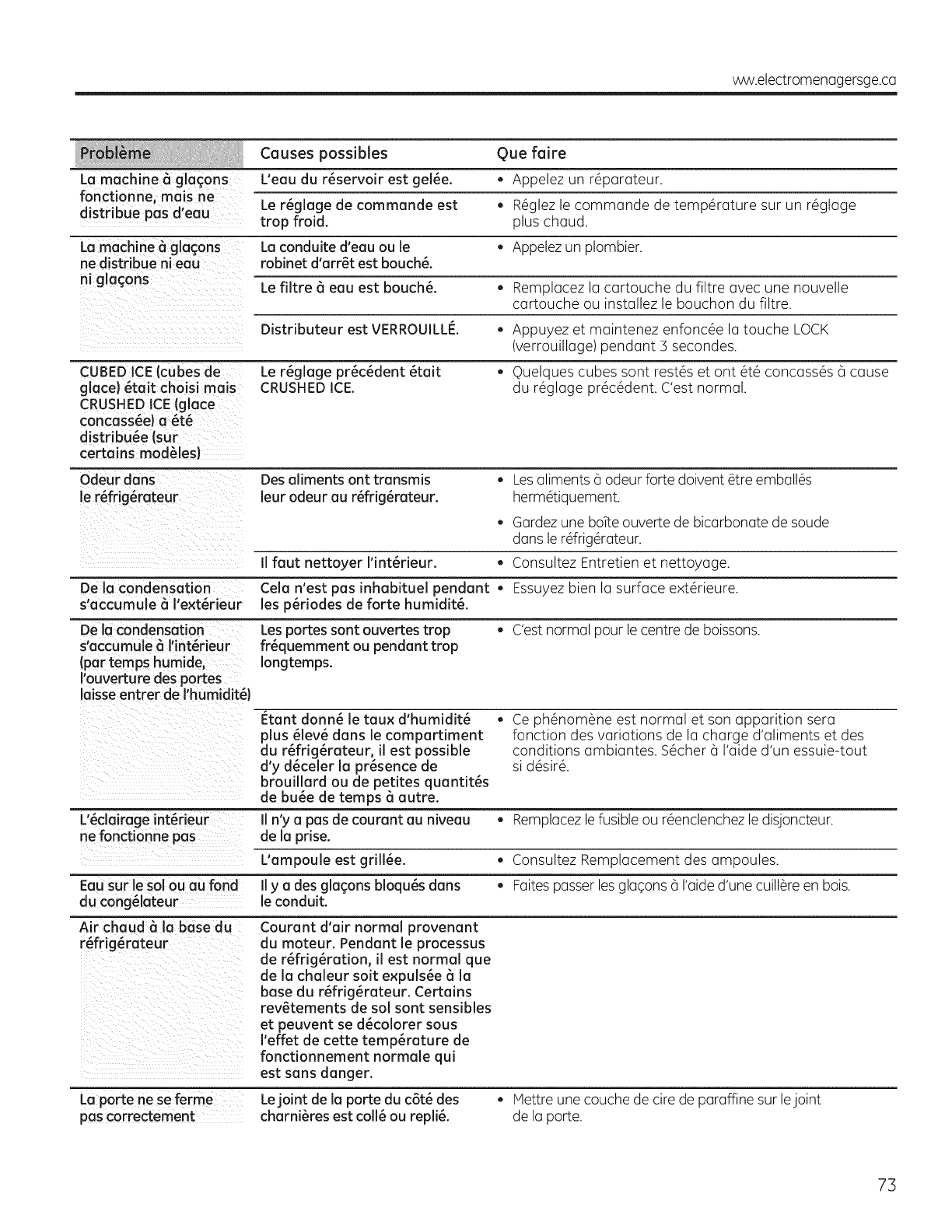 ww.electromenagersge.ca

| Problème | Causes possibles | Que faire |
|---|---|---|
| La machine à glaçons fonctionne, mais ne distribue pas d'eau | L'eau du réservoir est gelée. | • Appelez un réparateur. |
| | Le réglage de commande est trop froid. | • Réglez le commande de température sur un réglage plus chaud. |
| La machine à glaçons ne distribue ni eau ni glaçons | La conduite d'eau ou le robinet d'arrêt est bouché. | • Appelez un plombier. |
| | Le filtre à eau est bouché. | • Remplacez la cartouche du filtre avec une nouvelle cartouche ou installez le bouchon du filtre. |
| | Distributeur est VERROUILLÉ. | • Appuyez et maintenez enfoncée la touche LOCK (verrouillage) pendant 3 secondes. |
| CUBED ICE (cubes de glace) était choisi mais CRUSHED ICE (glace concassée) a été distribuée (sur certains modèles) | Le réglage précédent était CRUSHED ICE. | • Quelques cubes sont restés et ont été concassés à cause du réglage précédent. C'est normal. |
| Odeur dans le réfrigérateur | Des aliments ont transmis leur odeur au réfrigérateur. | • Les aliments à odeur forte doivent être emballés hermétiquement. • Gardez une boîte ouverte de bicarbonate de soude dans le réfrigérateur. |
| | Il faut nettoyer l'intérieur. | • Consultez Entretien et nettoyage. |
| De la condensation s'accumule à l'extérieur | Cela n'est pas inhabituel pendant les périodes de forte humidité. | • Essuyez bien la surface extérieure. |
| De la condensation s'accumule à l'intérieur (par temps humide, l'ouverture des portes laisse entrer de l'humidité) | Les portes sont ouvertes trop fréquemment ou pendant trop longtemps. | • C'est normal pour le centre de boissons. |
| | Étant donné le taux d'humidité plus élevé dans le compartiment du réfrigérateur, il est possible d'y déceler la présence de brouillard ou de petites quantités de buée de temps à autre. | • Ce phénomène est normal et son apparition sera fonction des variations de la charge d'aliments et des conditions ambiantes. Sécher à l'aide d'un essuie-tout si désiré. |
| L'éclairage intérieur ne fonctionne pas | Il n'y a pas de courant au niveau de la prise. | • Remplacez le fusible ou réenclenchez le disjoncteur. |
| | L'ampoule est grillée. | • Consultez Remplacement des ampoules. |
| Eau sur le sol ou au fond du congélateur | Il y a des glaçons bloqués dans le conduit. | • Faites passer les glaçons à l'aide d'une cuillère en bois. |
| Air chaud à la base du réfrigérateur | Courant d'air normal provenant du moteur. Pendant le processus de réfrigération, il est normal que de la chaleur soit expulsée à la base du réfrigérateur. Certains revêtements de sol sont sensibles et peuvent se décolorer sous l'effet de cette température de fonctionnement normale qui est sans danger. | |
| La porte ne se ferme pas correctement | Le joint de la porte du côté des charnières est collé ou replié. | • Mettre une couche de cire de paraffine sur le joint de la porte. |

73